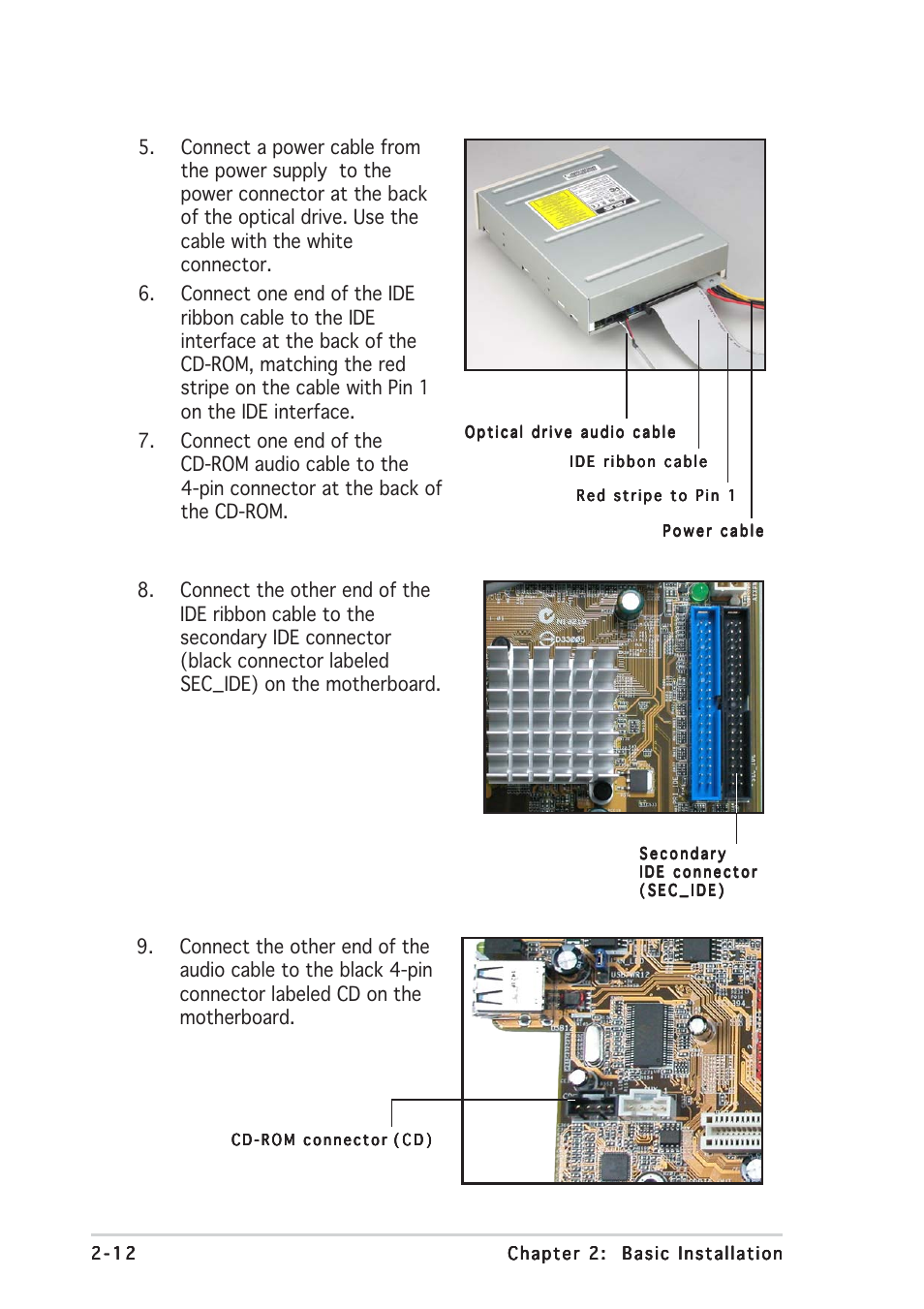 5. Connect a power cable from the power supply to the power connector at the back of the optical drive. Use the cable with the white connector.

6. Connect one end of the IDE ribbon cable to the IDE interface at the back of the CD-ROM, matching the red stripe on the cable with Pin 1 on the IDE interface.

7. Connect one end of the CD-ROM audio cable to the 4-pin connector at the back of the CD-ROM.

Optical drive audio cable
IDE ribbon cable
Red stripe to Pin 1
Power cable

8. Connect the other end of the IDE ribbon cable to the secondary IDE connector (black connector labeled SEC_IDE) on the motherboard.

Secondary IDE connector (SEC_IDE)

9. Connect the other end of the audio cable to the black 4-pin connector labeled CD on the motherboard.

CD-ROM connector (CD)

2-12 Chapter 2: Basic Installation